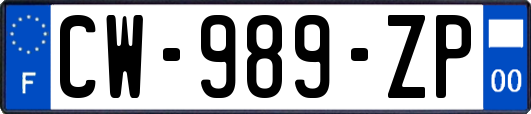 F
CW-989-ZP
00